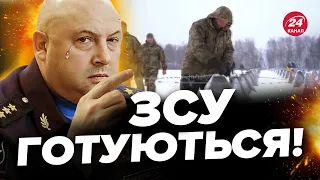 24 КАНАЛ

ЗСУ
ГОТУЮТЬСЯ!